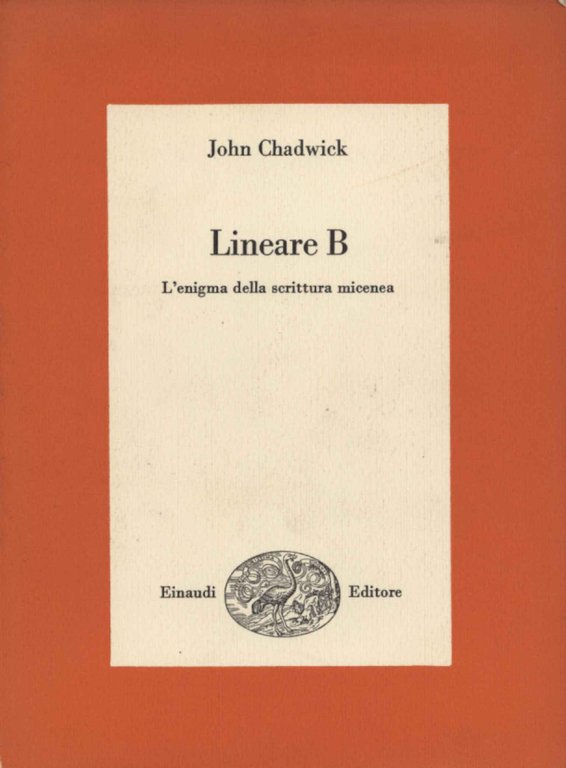 John Chadwick

Lineare B

L'enigma della scrittura micenea

Einaudi Editore